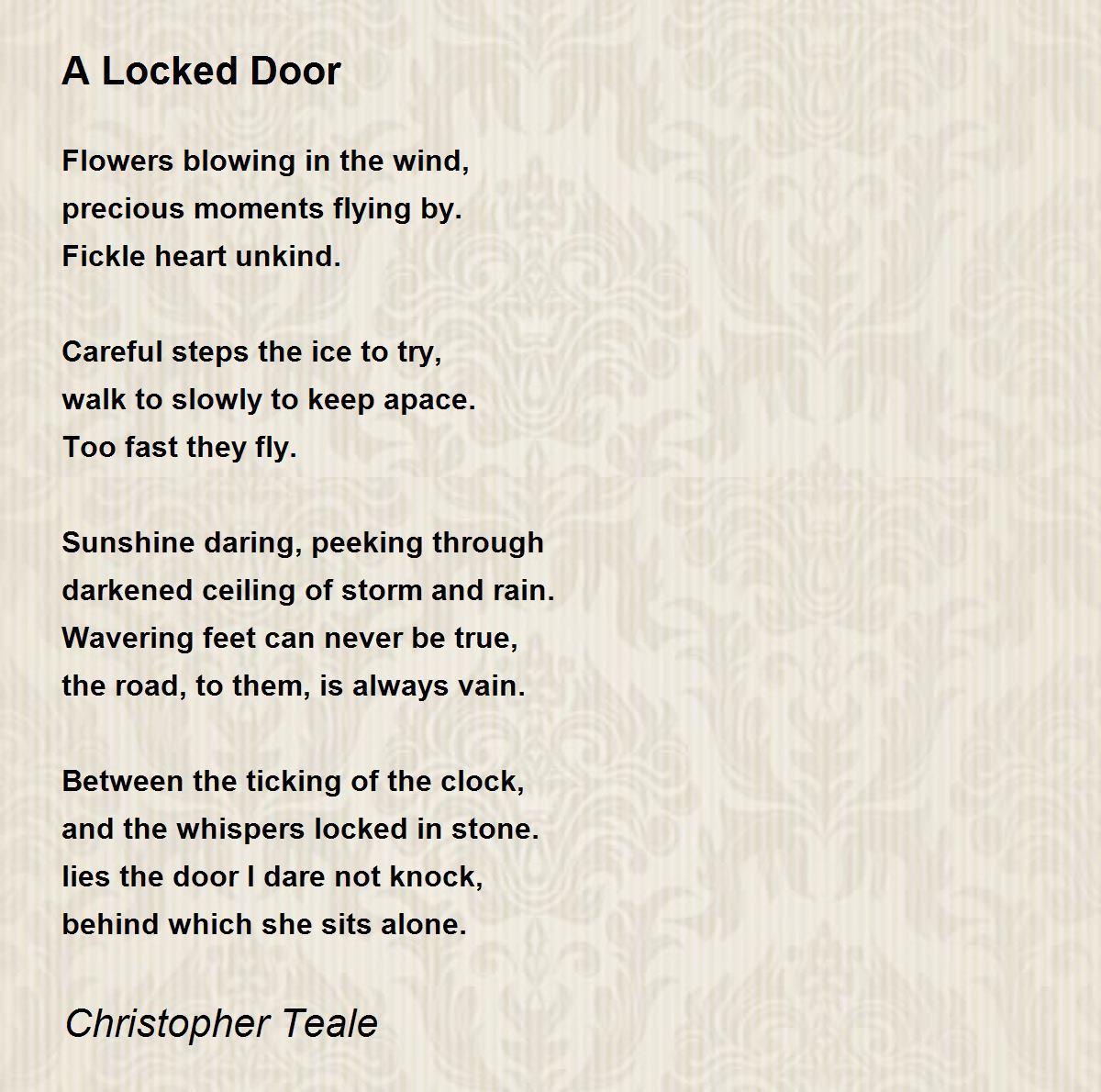 A Locked Door

Flowers blowing in the wind,
precious moments flying by.
Fickle heart unkind.

Careful steps the ice to try,
walk to slowly to keep apace.
Too fast they fly.

Sunshine daring, peeking through
darkened ceiling of storm and rain.
Wavering feet can never be true,
the road, to them, is always vain.

Between the ticking of the clock,
and the whispers locked in stone.
lies the door I dare not knock,
behind which she sits alone.

Christopher Teale